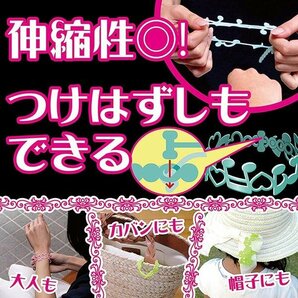 伸縮性◎!

つけはずしもできる

カバンにも

大人も

帽子にも